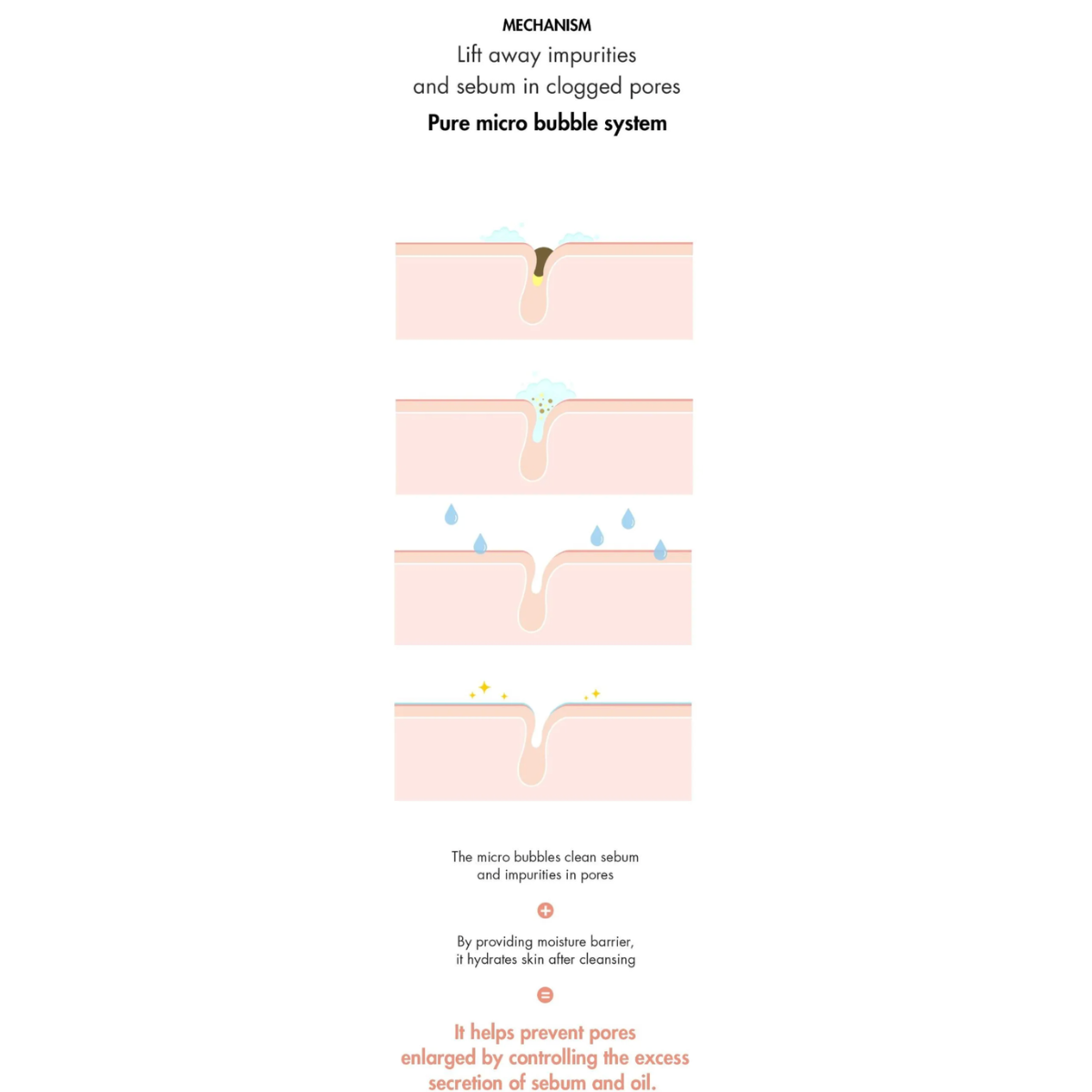 MECHANISM

Lift away impurities and sebum in clogged pores

Pure micro bubble system

The micro bubbles clean sebum and impurities in pores

+

By providing moisture barrier, it hydrates skin after cleansing

=

It helps prevent pores enlarged by controlling the excess secretion of sebum and oil.